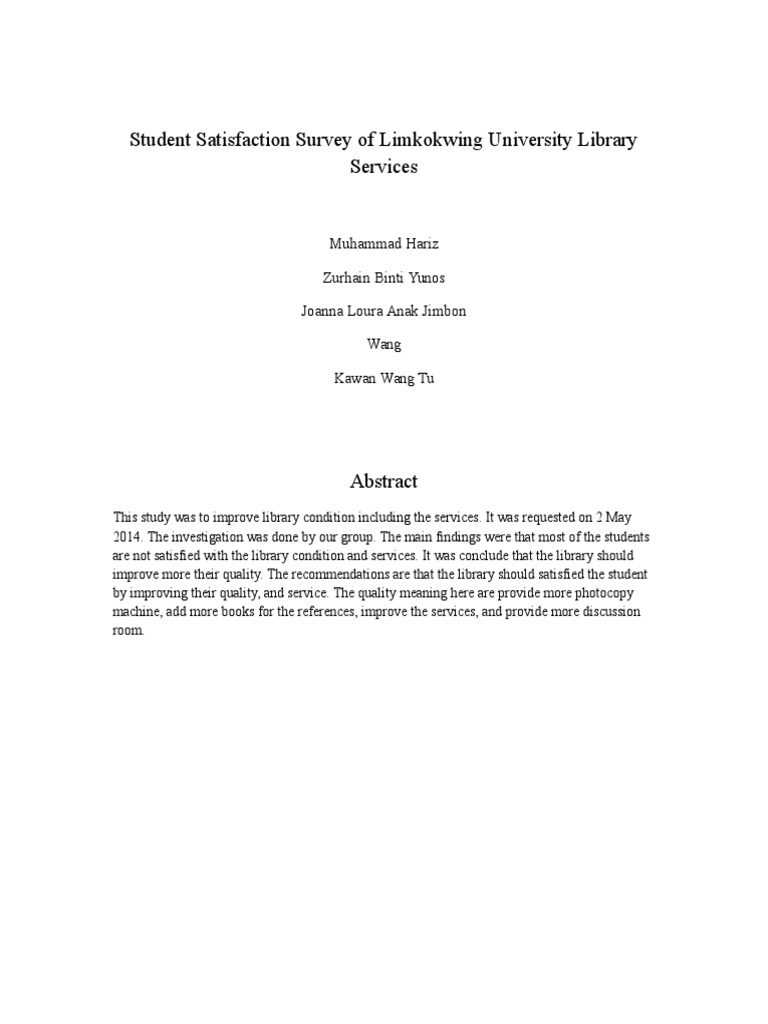 Student Satisfaction Survey of Limkokwing University Library Services

Muhammad Hariz

Zurhain Binti Yunos

Joanna Loura Anak Jimbon

Wang

Kawan Wang Tu

Abstract

This study was to improve library condition including the services. It was requested on 2 May 2014. The investigation was done by our group. The main findings were that most of the students are not satisfied with the library condition and services. It was conclude that the library should improve more their quality. The recommendations are that the library should satisfied the student by improving their quality, and service. The quality meaning here are provide more photocopy machine, add more books for the references, improve the services, and provide more discussion room.